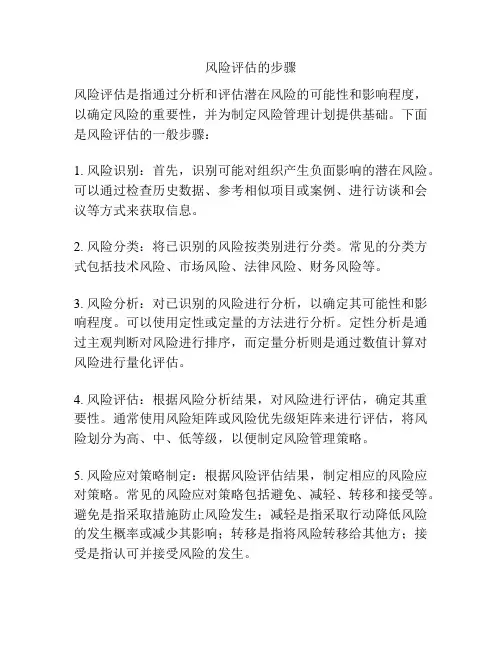 风险评估的步骤

风险评估是指通过分析和评估潜在风险的可能性和影响程度，以确定风险的重要性，并为制定风险管理计划提供基础。下面是风险评估的一般步骤：

1. 风险识别：首先，识别可能对组织产生负面影响的潜在风险。可以通过检查历史数据、参考相似项目或案例、进行访谈和会议等方式来获取信息。

2. 风险分类：将已识别的风险按类别进行分类。常见的分类方式包括技术风险、市场风险、法律风险、财务风险等。

3. 风险分析：对已识别的风险进行分析，以确定其可能性和影响程度。可以使用定性或定量的方法进行分析。定性分析是通过主观判断对风险进行排序，而定量分析则是通过数值计算对风险进行量化评估。

4. 风险评估：根据风险分析结果，对风险进行评估，确定其重要性。通常使用风险矩阵或风险优先级矩阵来进行评估，将风险划分为高、中、低等级，以便制定风险管理策略。

5. 风险应对策略制定：根据风险评估结果，制定相应的风险应对策略。常见的风险应对策略包括避免、减轻、转移和接受等。避免是指采取措施防止风险发生；减轻是指采取行动降低风险的发生概率或减少其影响；转移是指将风险转移给其他方；接受是指认可并接受风险的发生。